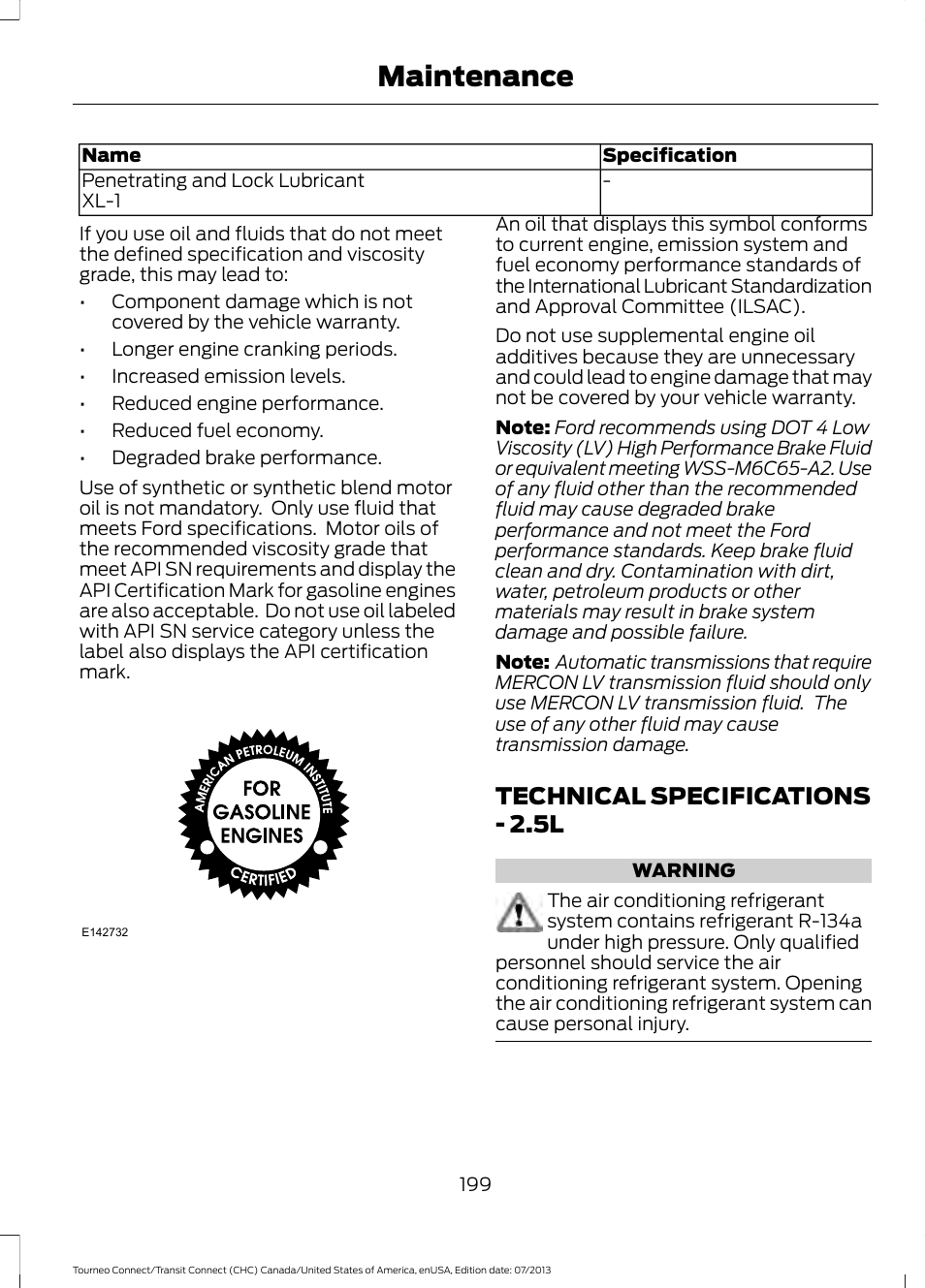 Maintenance

| Name | Specification |
|---|---|
| Penetrating and Lock Lubricant XL-1 | - |

If you use oil and fluids that do not meet the defined specification and viscosity grade, this may lead to:

• Component damage which is not covered by the vehicle warranty.
• Longer engine cranking periods.
• Increased emission levels.
• Reduced engine performance.
• Reduced fuel economy.
• Degraded brake performance.

Use of synthetic or synthetic blend motor oil is not mandatory. Only use fluid that meets Ford specifications. Motor oils of the recommended viscosity grade that meet API SN requirements and display the API Certification Mark for gasoline engines are also acceptable. Do not use oil labeled with API SN service category unless the label also displays the API certification mark.

AMERICAN PETROLEUM INSTITUTE
FOR GASOLINE ENGINES
CERTIFIED

E142732

An oil that displays this symbol conforms to current engine, emission system and fuel economy performance standards of the International Lubricant Standardization and Approval Committee (ILSAC).

Do not use supplemental engine oil additives because they are unnecessary and could lead to engine damage that may not be covered by your vehicle warranty.

Note: Ford recommends using DOT 4 Low Viscosity (LV) High Performance Brake Fluid or equivalent meeting WSS-M6C65-A2. Use of any fluid other than the recommended fluid may cause degraded brake performance and not meet the Ford performance standards. Keep brake fluid clean and dry. Contamination with dirt, water, petroleum products or other materials may result in brake system damage and possible failure.

Note: Automatic transmissions that require MERCON LV transmission fluid should only use MERCON LV transmission fluid. The use of any other fluid may cause transmission damage.

TECHNICAL SPECIFICATIONS - 2.5L

WARNING

The air conditioning refrigerant system contains refrigerant R-134a under high pressure. Only qualified personnel should service the air conditioning refrigerant system. Opening the air conditioning refrigerant system can cause personal injury.

199

Tourneo Connect/Transit Connect (CHC) Canada/United States of America, enUSA, Edition date: 07/2013